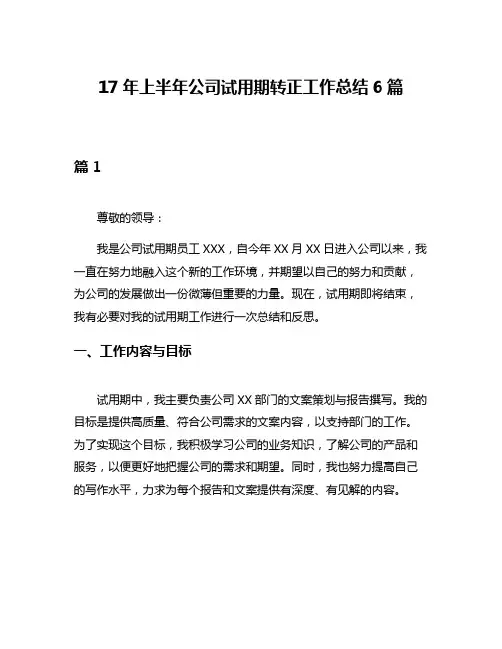 17 年上半年公司试用期转正工作总结 6 篇

篇 1

尊敬的领导：

我是公司试用期员工 XXX，自今年 XX 月 XX 日进入公司以来，我一直在努力地融入这个新的工作环境，并期望以自己的努力和贡献，为公司的发展做出一份微薄但重要的力量。现在，试用期即将结束，我有必要对我的试用期工作进行一次总结和反思。

一、工作内容与目标

试用期中，我主要负责公司 XX 部门的文案策划与报告撰写。我的目标是提供高质量、符合公司需求的文案内容，以支持部门的工作。为了实现这个目标，我积极学习公司的业务知识，了解公司的产品和服务，以便更好地把握公司的需求和期望。同时，我也努力提高自己的写作水平，力求为每个报告和文案提供有深度、有见解的内容。